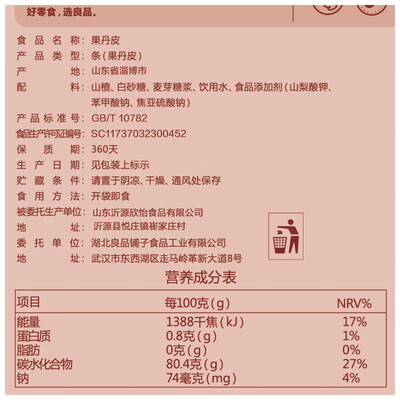 好零食，选良品。

食品名称：果丹皮
产品类型：条（果丹皮）
产地：山东省淄博市
配料：山楂、白砂糖、麦芽糖浆、饮用水、食品添加剂（山梨酸钾、苯甲酸钠、焦亚硫酸钠）
产品标准号：GB/T 10782
食品生产许可证编号：SC11737032300452
保质期：360天
生产日期：见包装上标示
贮藏条件：请置于阴凉、干燥、通风处保存
食用方法：开袋即食
被委托生产单位：山东沂源欣怡食品有限公司
地址：沂源县悦庄镇崔家庄村
委托单位：湖北良品铺子食品工业有限公司
地址：武汉市东西湖区走马岭革新大道8号

营养成分表

| 项目 | 每100克（g） | NRV% |
|---|---|---|
| 能量 | 1388千焦（kJ） | 17% |
| 蛋白质 | 0.8克（g） | 1% |
| 脂肪 | 0克（g） | 0% |
| 碳水化合物 | 80.4克（g） | 27% |
| 钠 | 74毫克（mg） | 4% |